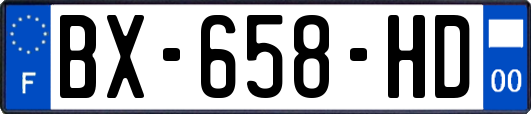 F
BX-658-HD
00